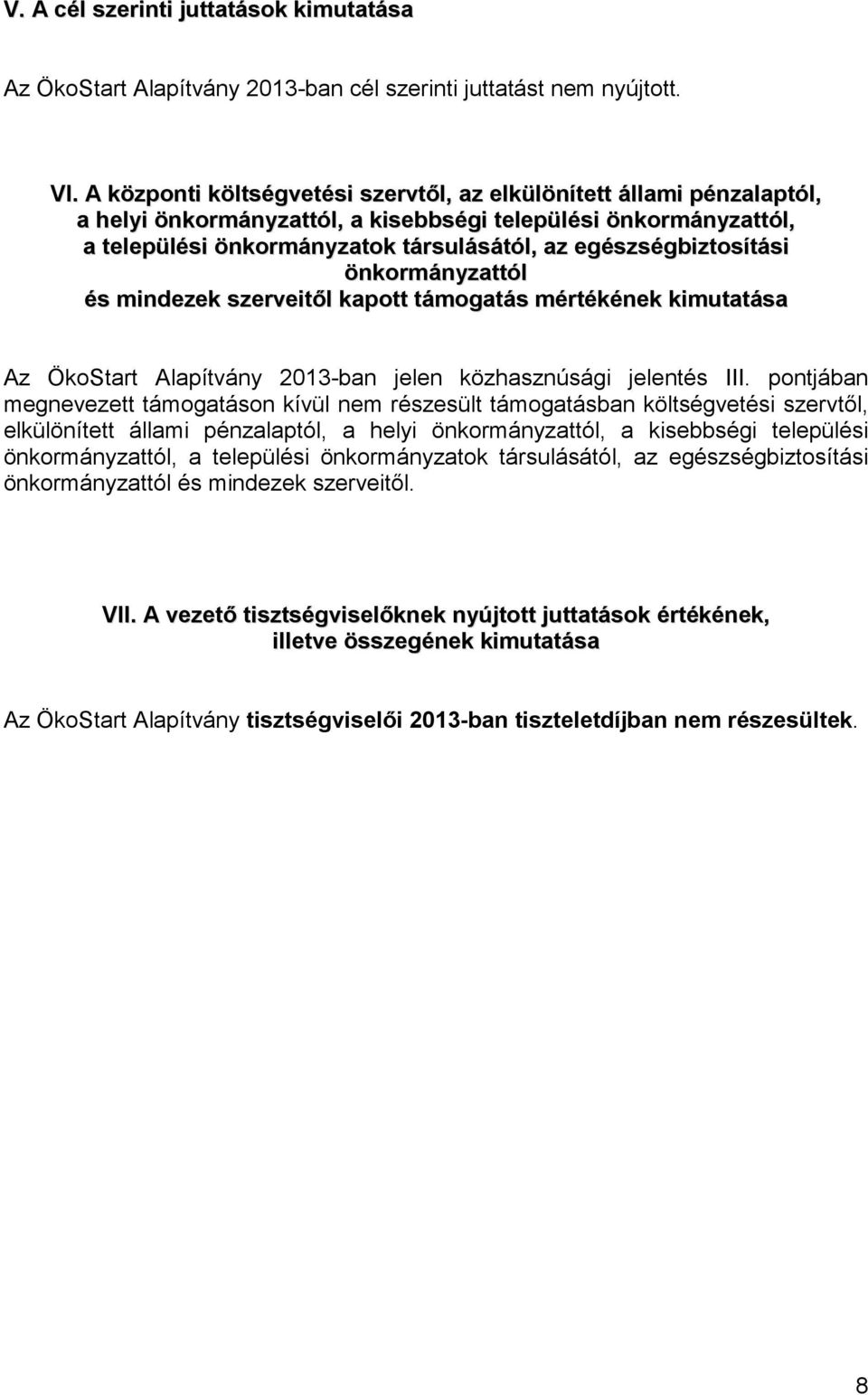 V. A cél szerinti juttatások kimutatása

Az ÖkoStart Alapítvány 2013-ban cél szerinti juttatást nem nyújtott.

VI. A központi költségvetési szervtől, az elkülönített állami pénzalaptól, a helyi önkormányzattól, a kisebbségi települési önkormányzattól, a települési önkormányzatok társulásától, az egészségbiztosítási önkormányzattól és mindezek szerveitől kapott támogatás mértékének kimutatása

Az ÖkoStart Alapítvány 2013-ban jelen közhasznúsági jelentés III. pontjában megnevezett támogatáson kívül nem részesült támogatásban költségvetési szervtől, elkülönített állami pénzalaptól, a helyi önkormányzattól, a kisebbségi települési önkormányzattól, a települési önkormányzatok társulásától, az egészségbiztosítási önkormányzattól és mindezek szerveitől.

VII. A vezető tisztségviselőknek nyújtott juttatások értékének, illetve összegének kimutatása

Az ÖkoStart Alapítvány tisztségviselői 2013-ban tiszteletdíjban nem részesültek.

8